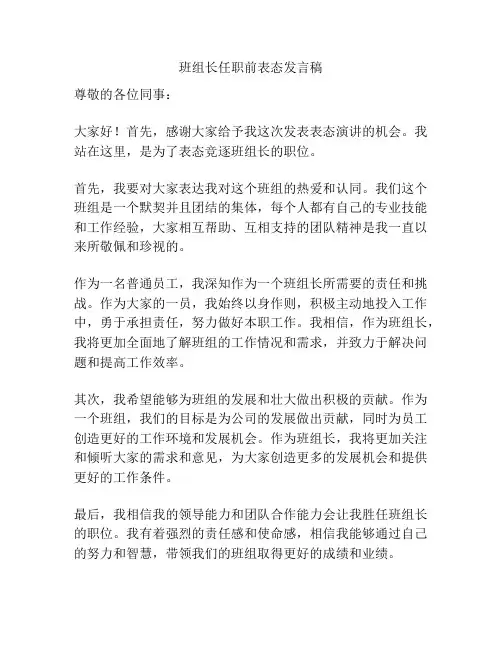 班组长任职前表态发言稿

尊敬的各位同事：

大家好！首先，感谢大家给予我这次发表表态演讲的机会。我站在这里，是为了表态竞逐班组长的职位。

首先，我要对大家表达我对这个班组的热爱和认同。我们这个班组是一个默契并且团结的集体，每个人都有自己的专业技能和工作经验，大家相互帮助、互相支持的团队精神是我一直以来所敬佩和珍视的。

作为一名普通员工，我深知作为一个班组长所需要的责任和挑战。作为大家的一员，我始终以身作则，积极主动地投入工作中，勇于承担责任，努力做好本职工作。我相信，作为班组长，我将更加全面地了解班组的工作情况和需求，并致力于解决问题和提高工作效率。

其次，我希望能够为班组的发展和壮大做出积极的贡献。作为一个班组，我们的目标是为公司的发展做出贡献，同时为员工创造更好的工作环境和发展机会。作为班组长，我将更加关注和倾听大家的需求和意见，为大家创造更多的发展机会和提供更好的工作条件。

最后，我相信我的领导能力和团队合作能力会让我胜任班组长的职位。我有着强烈的责任感和使命感，相信我能够通过自己的努力和智慧，带领我们的班组取得更好的成绩和业绩。